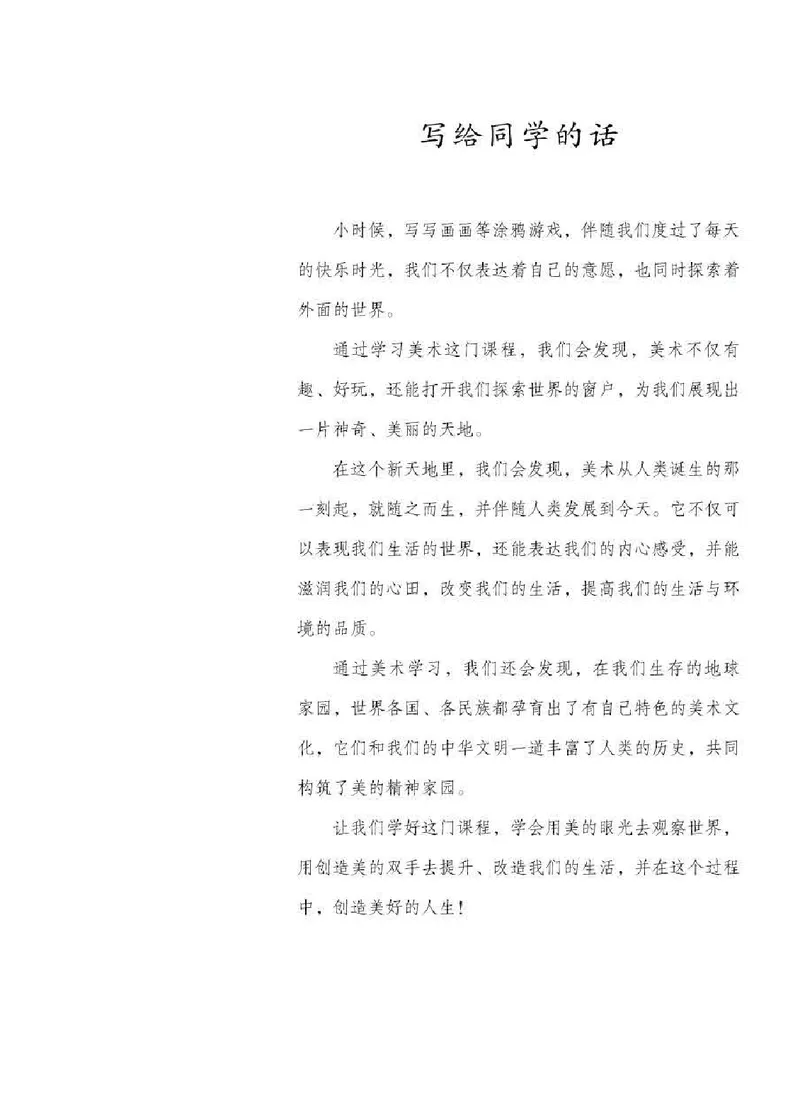 写给同学的话

小时候，写写画画等涂鸦游戏，伴随我们度过了每天的快乐时光，我们不仅表达着自己的意愿，也同时探索着外面的世界。

通过学习美术这门课程，我们会发现，美术不仅有趣、好玩，还能打开我们探索世界的窗户，为我们展现出一片神奇、美丽的天地。

在这个新天地里，我们会发现，美术从人类诞生的那一刻起，就随之而生，并伴随人类发展到今天。它不仅可以表现我们生活的世界，还能表达我们的内心感受，并能滋润我们的心田，改变我们的生活，提高我们的生活与环境的品质。

通过美术学习，我们还会发现，在我们生存的地球家园，世界各国、各民族都孕育出了有自己特色的美术文化，它们和我们的中华文明一道丰富了人类的历史，共同构筑了美的精神家园。

让我们学好这门课程，学会用美的眼光去观察世界，用创造美的双手去提升、改造我们的生活，并在这个过程中，创造美好的人生！